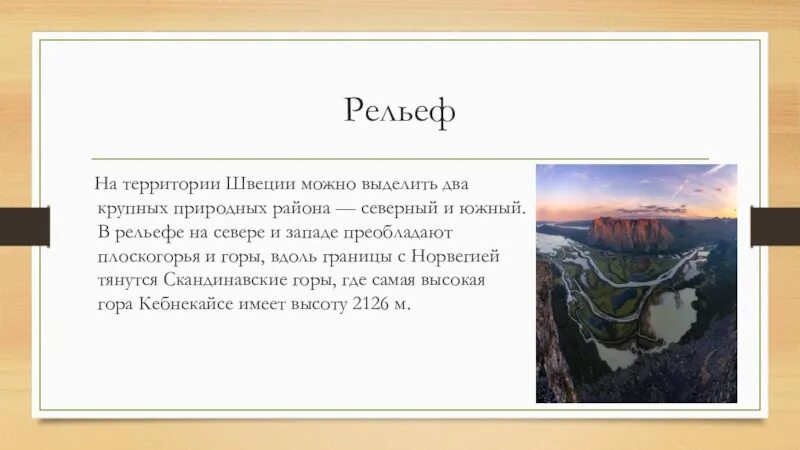 Рельеф

На территории Швеции можно выделить два крупных природных района — северный и южный. В рельефе на севере и западе преобладают плоскогорья и горы, вдоль границы с Норвегией тянутся Скандинавские горы, где самая высокая гора Кебнекайсе имеет высоту 2126 м.